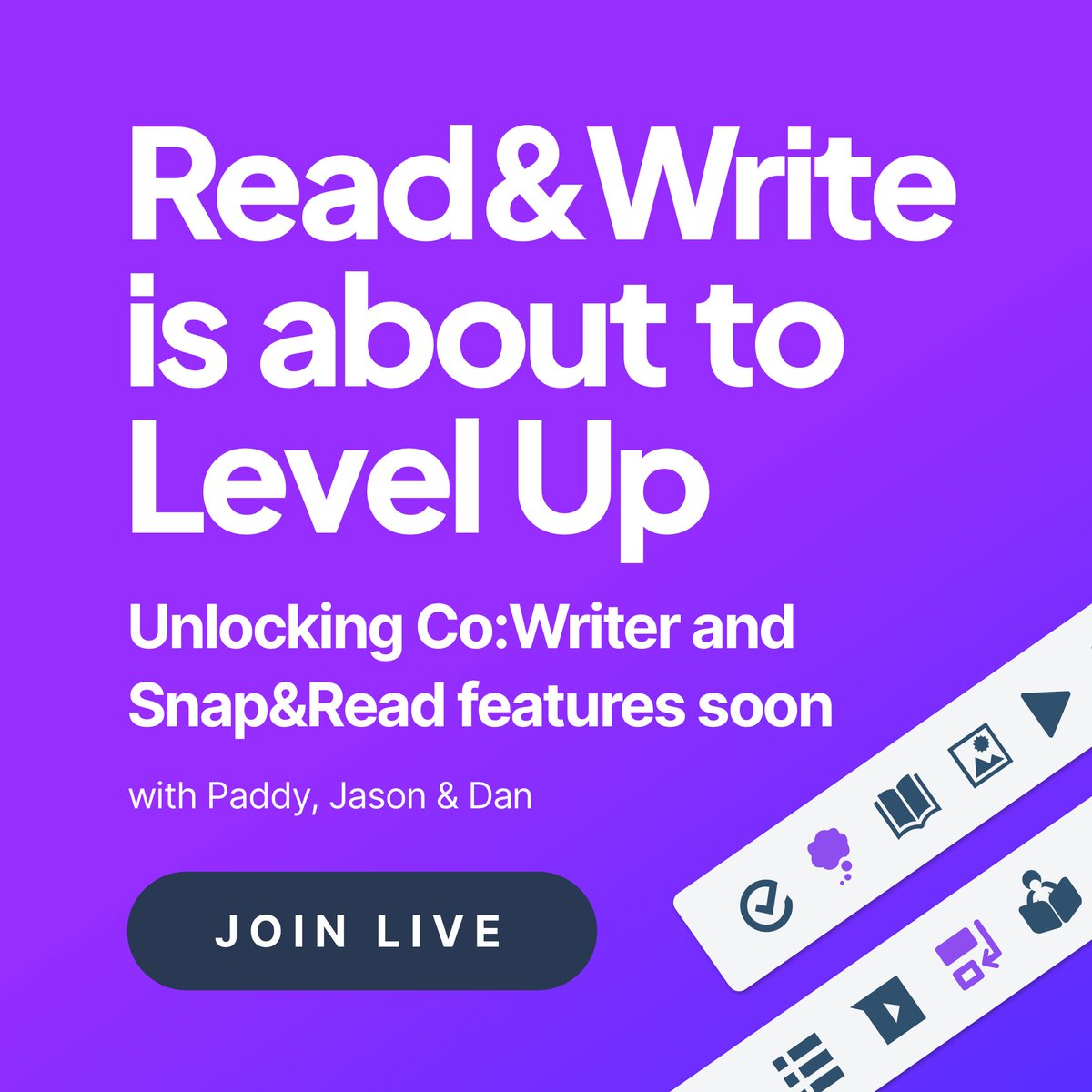 Read&Write is about to Level Up

Unlocking Co:Writer and Snap&Read features soon

with Paddy, Jason & Dan

JOIN LIVE